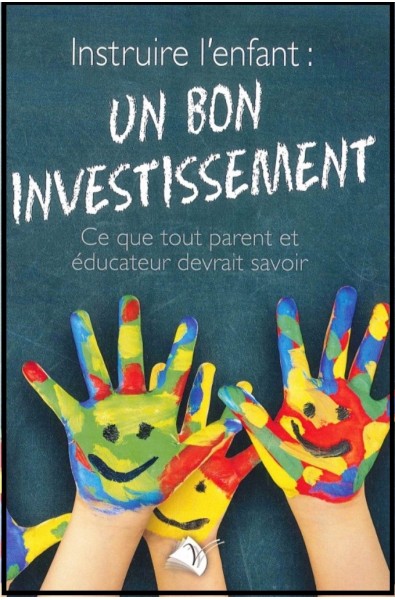 Instruire l'enfant :
UN BON INVESTISSEMENT
Ce que tout parent et éducateur devrait savoir